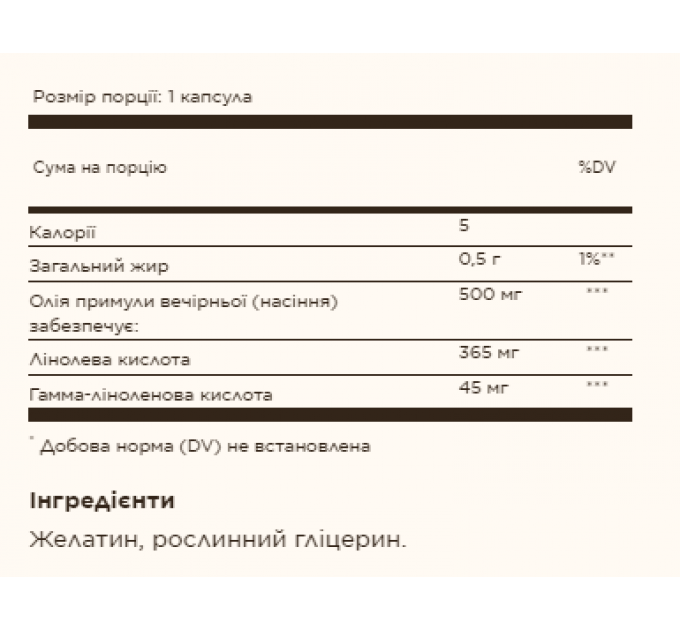 Розмір порції: 1 капсула

| Сума на порцію | | %DV |
|---|---|---|
| Калорії | 5 | |
| Загальний жир | 0,5 г | 1%** |
| Олія примули вечірньої (насіння) забезпечує: | 500 мг | *** |
| Лінолева кислота | 365 мг | *** |
| Гамма-ліноленова кислота | 45 мг | *** |

* Добова норма (DV) не встановлена

Інгредієнти

Желатин, рослинний гліцерин.